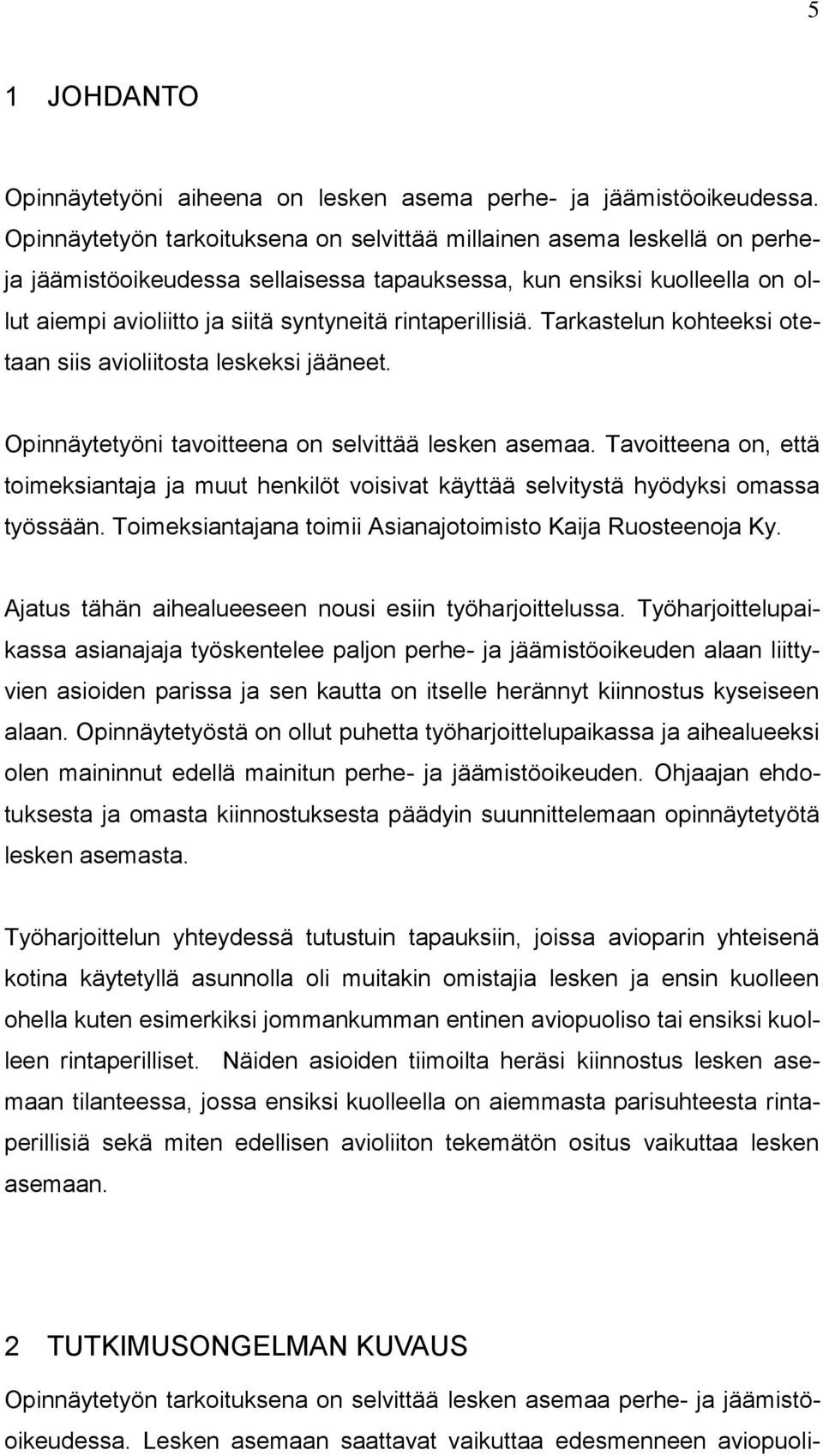 5

1 JOHDANTO

Opinnäytetyöni aiheena on lesken asema perhe- ja jäämistöoikeudessa. Opinnäytetyön tarkoituksena on selvittää millainen asema leskellä on perhe- ja jäämistöoikeudessa sellaisessa tapauksessa, kun ensiksi kuolleella on ollut aiempi avioliitto ja siitä syntyneitä rintaperillisiä. Tarkastelun kohteeksi otetaan siis avioliitosta leskeksi jääneet.

Opinnäytetyöni tavoitteena on selvittää lesken asemaa. Tavoitteena on, että toimeksiantaja ja muut henkilöt voisivat käyttää selvitystä hyödyksi omassa työssään. Toimeksiantajana toimii Asianajotoimisto Kaija Ruosteenoja Ky.

Ajatus tähän aihealueeseen nousi esiin työharjoittelussa. Työharjoittelupaikassa asianajaja työskentelee paljon perhe- ja jäämistöoikeuden alaan liittyvien asioiden parissa ja sen kautta on itselle herännyt kiinnostus kyseiseen alaan. Opinnäytetyöstä on ollut puhetta työharjoittelupaikassa ja aihealueeksi olen maininnut edellä mainitun perhe- ja jäämistöoikeuden. Ohjaajan ehdotuksesta ja omasta kiinnostuksesta päädyin suunnittelemaan opinnäytetyötä lesken asemasta.

Työharjoittelun yhteydessä tutustuin tapauksiin, joissa avioparin yhteisenä kotina käytetyllä asunnolla oli muitakin omistajia lesken ja ensin kuolleen ohella kuten esimerkiksi jommankumman entinen aviopuoliso tai ensiksi kuolleen rintaperilliset. Näiden asioiden tiimoilta heräsi kiinnostus lesken asemaan tilanteessa, jossa ensiksi kuolleella on aiemmasta parisuhteesta rintaperillisiä sekä miten edellisen avioliiton tekemätön ositus vaikuttaa lesken asemaan.

2 TUTKIMUSONGELMAN KUVAUS

Opinnäytetyön tarkoituksena on selvittää lesken asemaa perhe- ja jäämistöoikeudessa. Lesken asemaan saattavat vaikuttaa edesmenneen aviopuoli-